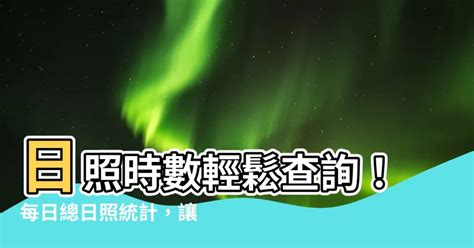 日照時數輕鬆查詢！
每日總日照統計，讓